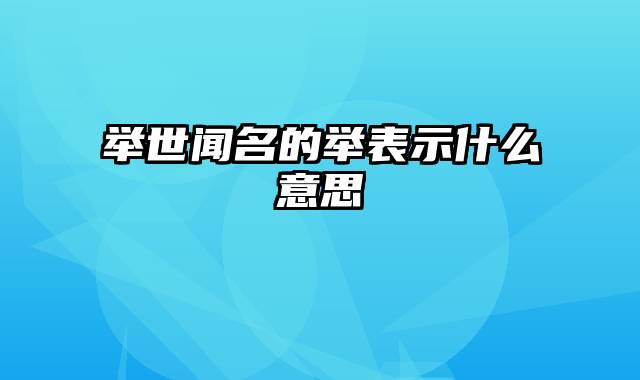 举世闻名的举表示什么意思